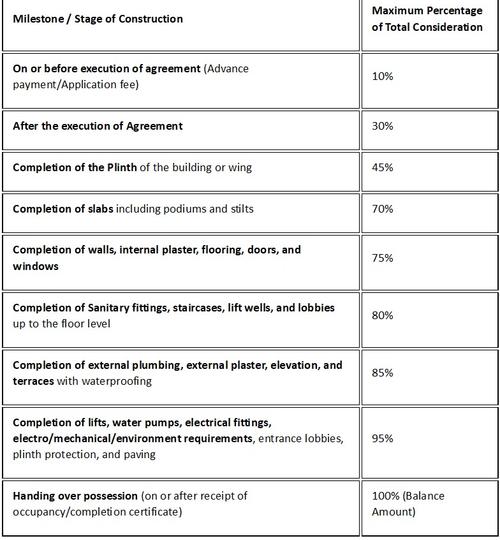 | Milestone / Stage of Construction | Maximum Percentage of Total Consideration |
|---|---|
| On or before execution of agreement (Advance payment/Application fee) | 10% |
| After the execution of Agreement | 30% |
| Completion of the Plinth of the building or wing | 45% |
| Completion of slabs including podiums and stilts | 70% |
| Completion of walls, internal plaster, flooring, doors, and windows | 75% |
| Completion of Sanitary fittings, staircases, lift wells, and lobbies up to the floor level | 80% |
| Completion of external plumbing, external plaster, elevation, and terraces with waterproofing | 85% |
| Completion of lifts, water pumps, electrical fittings, electro/mechanical/environment requirements, entrance lobbies, plinth protection, and paving | 95% |
| Handing over possession (on or after receipt of occupancy/completion certificate) | 100% (Balance Amount) |